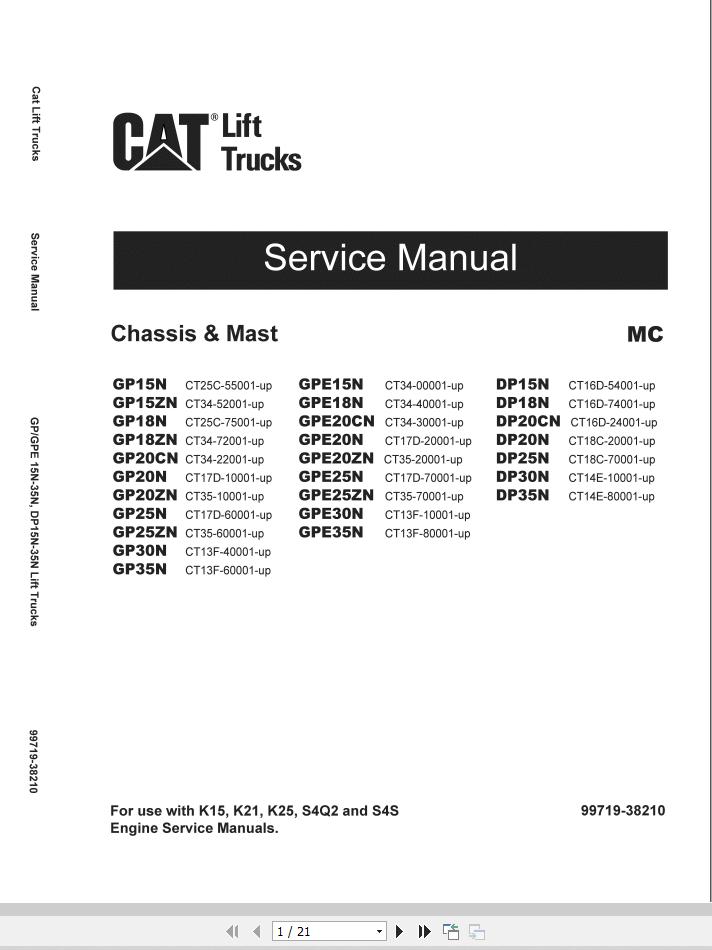 Cat Lift Trucks

Service Manual

GP/GPE 15N-35N, DP15N-35N Lift Trucks

99719-38210

CAT® Lift Trucks

Service Manual

Chassis & Mast

MC

GP15N CT25C-55001-up
GP15ZN CT34-52001-up
GP18N CT25C-75001-up
GP18ZN CT34-72001-up
GP20CN CT34-22001-up
GP20N CT17D-10001-up
GP20ZN CT35-10001-up
GP25N CT17D-60001-up
GP25ZN CT35-60001-up
GP30N CT13F-40001-up
GP35N CT13F-60001-up

GPE15N CT34-00001-up
GPE18N CT34-40001-up
GPE20CN CT34-30001-up
GPE20N CT17D-20001-up
GPE20ZN CT35-20001-up
GPE25N CT17D-70001-up
GPE25ZN CT35-70001-up
GPE30N CT13F-10001-up
GPE35N CT13F-80001-up

DP15N CT16D-54001-up
DP18N CT16D-74001-up
DP20CN CT16D-24001-up
DP20N CT18C-20001-up
DP25N CT18C-70001-up
DP30N CT14E-10001-up
DP35N CT14E-80001-up

For use with K15, K21, K25, S4Q2 and S4S Engine Service Manuals.

99719-38210

1 / 21